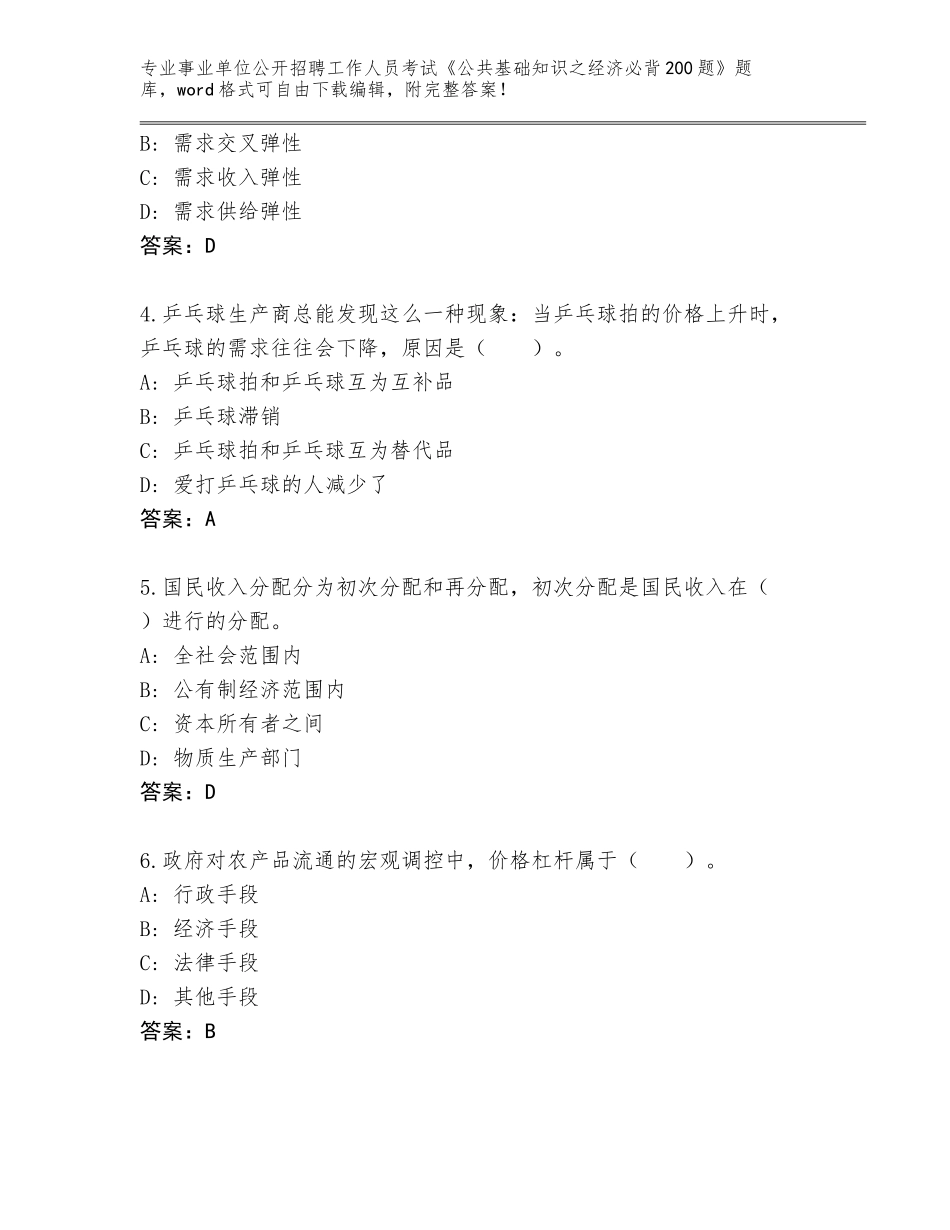 专业事业单位公开招聘工作人员考试《公共基础知识之经济必背200题》题库，word格式可自由下载编辑，附完整答案！

B：需求交叉弹性
C：需求收入弹性
D：需求供给弹性
答案：D

4.乒乓球生产商总能发现这么一种现象：当乒乓球拍的价格上升时，乒乓球的需求往往会下降，原因是（ ）。
A：乒乓球拍和乒乓球互为互补品
B：乒乓球滞销
C：乒乓球拍和乒乓球互为替代品
D：爱打乒乓球的人减少了
答案：A

5.国民收入分配分为初次分配和再分配，初次分配是国民收入在（ ）进行的分配。
A：全社会范围内
B：公有制经济范围内
C：资本所有者之间
D：物质生产部门
答案：D

6.政府对农产品流通的宏观调控中，价格杠杆属于（ ）。
A：行政手段
B：经济手段
C：法律手段
D：其他手段
答案：B